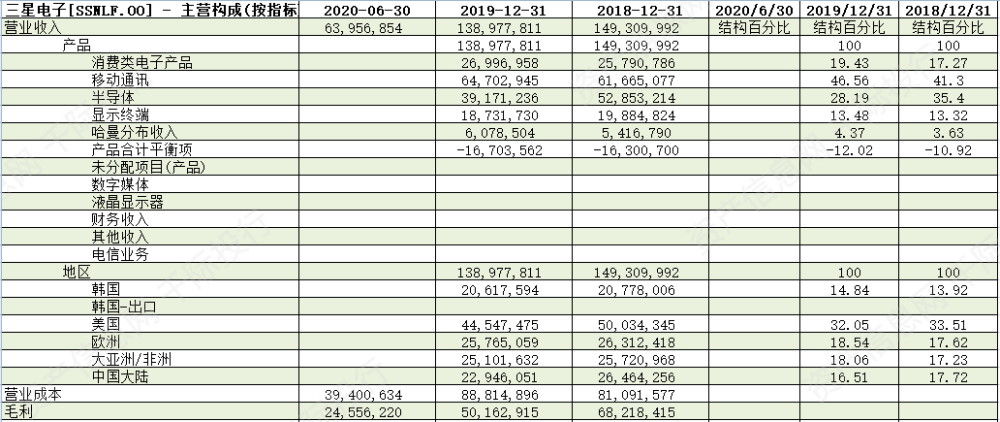 | 三星电子[SSNLF.OO] - 主营构成(按指标 | 2020-06-30 | 2019-12-31 | 2018-12-31 | 2020/6/30 | 2019/12/31 | 2018/12/31 |
|---|---|---|---|---|---|---|
| 营业收入 | 63,956,854 | 138,977,811 | 149,309,992 | 结构百分比 | 结构百分比 | 结构百分比 |
| 产品 | | 138,977,811 | 149,309,992 | | 100 | 100 |
| 消费类电子产品 | | 26,996,958 | 25,790,786 | | 19.43 | 17.27 |
| 移动通讯 | | 64,702,945 | 61,665,077 | | 46.56 | 41.3 |
| 半导体 | | 39,171,236 | 52,853,214 | | 28.19 | 35.4 |
| 显示终端 | | 18,731,730 | 19,884,824 | | 13.48 | 13.32 |
| 哈曼分布收入 | | 6,078,504 | 5,416,790 | | 4.37 | 3.63 |
| 产品合计平衡项 | | -16,703,562 | -16,300,700 | | -12.02 | -10.92 |
| 未分配项目(产品) | | | | | | |
| 数字媒体 | | | | | | |
| 液晶显示器 | | | | | | |
| 财务收入 | | | | | | |
| 其他收入 | | | | | | |
| 电信业务 | | | | | | |
| 地区 | | 138,977,811 | 149,309,992 | | 100 | 100 |
| 韩国 | | 20,617,594 | 20,778,006 | | 14.84 | 13.92 |
| 韩国-出口 | | | | | | |
| 美国 | | 44,547,475 | 50,034,345 | | 32.05 | 33.51 |
| 欧洲 | | 25,765,059 | 26,312,418 | | 18.54 | 17.62 |
| 大亚洲/非洲 | | 25,101,632 | 25,720,968 | | 18.06 | 17.23 |
| 中国大陆 | | 22,946,051 | 26,464,256 | | 16.51 | 17.72 |
| 营业成本 | 39,400,634 | 88,814,896 | 81,091,577 | | | |
| 毛利 | 24,556,220 | 50,162,915 | 68,218,415 | | | |